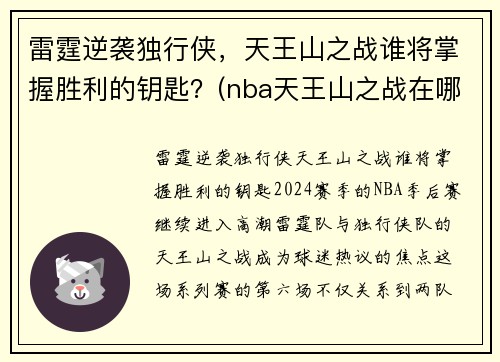 雷霆逆袭独行侠，天王山之战谁将掌握胜利的钥匙？(nba天王山之战在哪

雷霆逆袭独行侠天王山之战谁将掌握胜利的钥匙2024赛季的NBA季后赛继续进入高潮雷霆队与独行侠队的天王山之战成为球迷热议的焦点这场系列赛的第六场不仅关系到两队